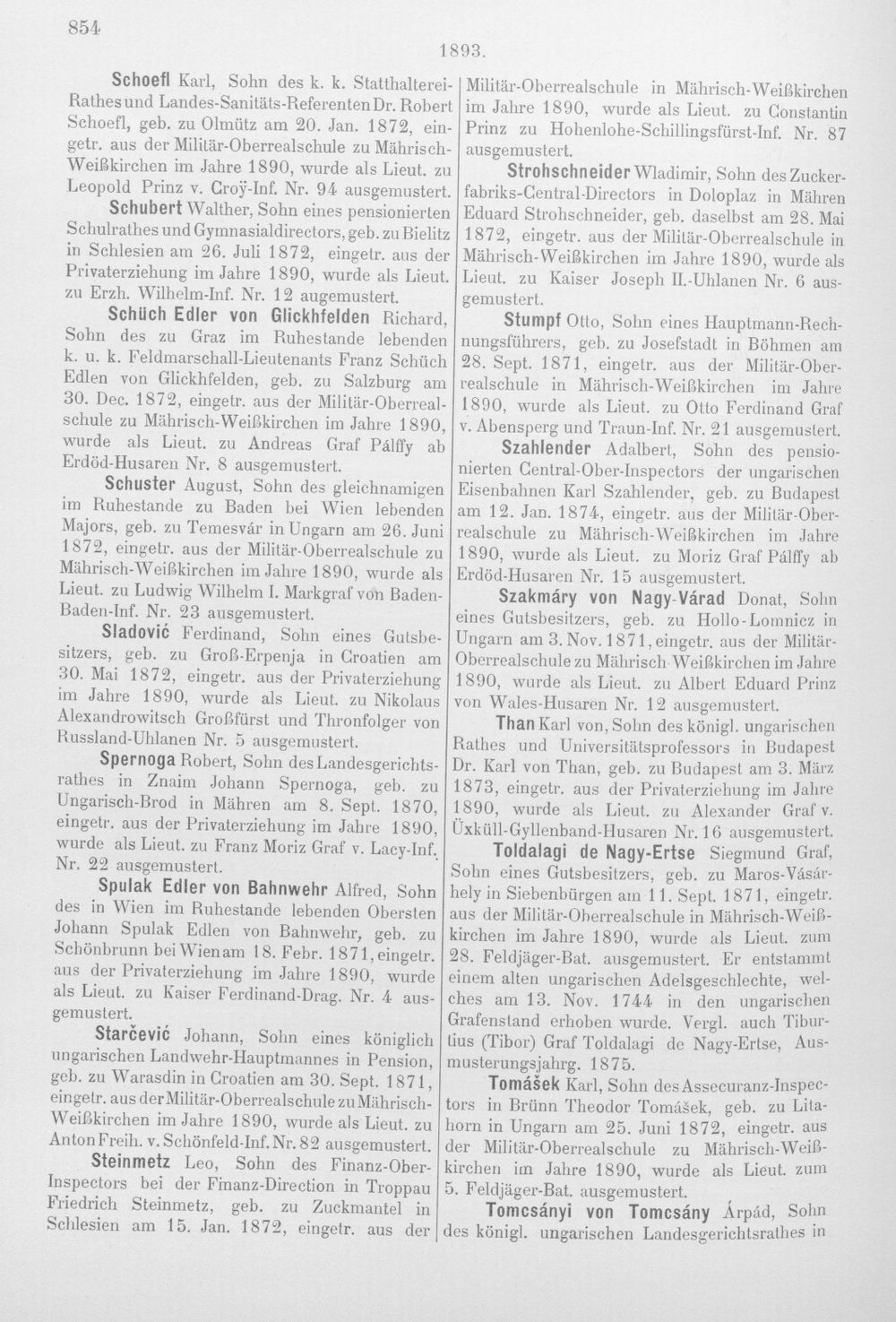 854

1893.

Schoefl Karl, Sohn des k. k. Statthalterei-Rathes und Landes-Sanitäts-Referenten Dr. Robert Schoefl, geb. zu Olmütz am 20. Jan. 1872, eingetr. aus der Militär-Oberrealschule zu Mährisch-Weißkirchen im Jahre 1890, wurde als Lieut. zu Leopold Prinz v. Croÿ-Inf. Nr. 94 ausgemustert.

Schubert Walther, Sohn eines pensionierten Schulrathes und Gymnasialdirectors, geb. zu Bielitz in Schlesien am 26. Juli 1872, eingetr. aus der Privaterziehung im Jahre 1890, wurde als Lieut. zu Erzh. Wilhelm-Inf. Nr. 12 augemustert.

Schüch Edler von Glickhfelden Richard, Sohn des zu Graz im Ruhestande lebenden k. u. k. Feldmarschall-Lieutenants Franz Schüch Edlen von Glickhfelden, geb. zu Salzburg am 30. Dec. 1872, eingetr. aus der Militär-Oberrealschule zu Mährisch-Weißkirchen im Jahre 1890, wurde als Lieut. zu Andreas Graf Pálffy ab Erdöd-Husaren Nr. 8 ausgemustert.

Schuster August, Sohn des gleichnamigen im Ruhestande zu Baden bei Wien lebenden Majors, geb. zu Temesvár in Ungarn am 26. Juni 1872, eingetr. aus der Militär-Oberrealschule zu Mährisch-Weißkirchen im Jahre 1890, wurde als Lieut. zu Ludwig Wilhelm I. Markgraf von Baden-Baden-Inf. Nr. 23 ausgemustert.

Sladović Ferdinand, Sohn eines Gutsbesitzers, geb. zu Groß-Erpenja in Croatien am 30. Mai 1872, eingetr. aus der Privaterziehung im Jahre 1890, wurde als Lieut. zu Nikolaus Alexandrowitsch Großfürst und Thronfolger von Russland-Uhlanen Nr. 5 ausgemustert.

Spernoga Robert, Sohn des Landesgerichtsrathes in Znaim Johann Spernoga, geb. zu Ungarisch-Brod in Mähren am 8. Sept. 1870, eingetr. aus der Privaterziehung im Jahre 1890, wurde als Lieut. zu Franz Moriz Graf v. Lacy-Inf. Nr. 22 ausgemustert.

Spulak Edler von Bahnwehr Alfred, Sohn des in Wien im Ruhestande lebenden Obersten Johann Spulak Edlen von Bahnwehr, geb. zu Schönbrunn bei Wien am 18. Febr. 1871, eingetr. aus der Privaterziehung im Jahre 1890, wurde als Lieut. zu Kaiser Ferdinand-Drag. Nr. 4 ausgemustert.

Starčević Johann, Sohn eines königlich ungarischen Landwehr-Hauptmannes in Pension, geb. zu Warasdin in Croatien am 30. Sept. 1871, eingetr. aus der Militär-Oberrealschule zu Mährisch-Weißkirchen im Jahre 1890, wurde als Lieut. zu Anton Freih. v. Schönfeld-Inf. Nr. 82 ausgemustert.

Steinmetz Leo, Sohn des Finanz-Ober-Inspectors bei der Finanz-Direction in Troppau Friedrich Steinmetz, geb. zu Zuckmantel in Schlesien am 15. Jan. 1872, eingetr. aus der Militär-Oberrealschule in Mährisch-Weißkirchen im Jahre 1890, wurde als Lieut. zu Constantin Prinz zu Hohenlohe-Schillingsfürst-Inf. Nr. 87 ausgemustert.

Strohschneider Wladimir, Sohn des Zuckerfabriks-Central-Directors in Doloplaz in Mähren Eduard Strohschneider, geb. daselbst am 28. Mai 1872, eingetr. aus der Militär-Oberrealschule in Mährisch-Weißkirchen im Jahre 1890, wurde als Lieut. zu Kaiser Joseph II.-Uhlanen Nr. 6 ausgemustert.

Stumpf Otto, Sohn eines Hauptmann-Rechnungsführers, geb. zu Josefstadt in Böhmen am 28. Sept. 1871, eingetr. aus der Militär-Oberrealschule in Mährisch-Weißkirchen im Jahre 1890, wurde als Lieut. zu Otto Ferdinand Graf v. Abensperg und Traun-Inf. Nr. 21 ausgemustert.

Szahlender Adalbert, Sohn des pensionierten Central-Ober-Inspectors der ungarischen Eisenbahnen Karl Szahlender, geb. zu Budapest am 12. Jan. 1874, eingetr. aus der Militär-Oberrealschule zu Mährisch-Weißkirchen im Jahre 1890, wurde als Lieut. zu Moriz Graf Pálffy ab Erdöd-Husaren Nr. 15 ausgemustert.

Szakmáry von Nagy-Várad Donat, Sohn eines Gutsbesitzers, geb. zu Hollo-Lomnicz in Ungarn am 3. Nov. 1871, eingetr. aus der Militär-Oberrealschule zu Mährisch-Weißkirchen im Jahre 1890, wurde als Lieut. zu Albert Eduard Prinz von Wales-Husaren Nr. 12 ausgemustert.

Than Karl von, Sohn des königl. ungarischen Rathes und Universitätsprofessors in Budapest Dr. Karl von Than, geb. zu Budapest am 3. März 1873, eingetr. aus der Privaterziehung im Jahre 1890, wurde als Lieut. zu Alexander Graf v. Üxküll-Gyllenband-Husaren Nr. 16 ausgemustert.

Toldalagi de Nagy-Ertse Siegmund Graf, Sohn eines Gutsbesitzers, geb. zu Maros-Vásárhely in Siebenbürgen am 11. Sept. 1871, eingetr. aus der Militär-Oberrealschule in Mährisch-Weißkirchen im Jahre 1890, wurde als Lieut. zum 28. Feldjäger-Bat. ausgemustert. Er entstammt einem alten ungarischen Adelsgeschlechte, welches am 13. Nov. 1744 in den ungarischen Grafenstand erhoben wurde. Vergl. auch Tiburtius (Tibor) Graf Toldalagi de Nagy-Ertse, Ausmusterungsjahrg. 1875.

Tomášek Karl, Sohn des Assecuranz-Inspectors in Brünn Theodor Tomášek, geb. zu Litahorn in Ungarn am 25. Juni 1872, eingetr. aus der Militär-Oberrealschule zu Mährisch-Weißkirchen im Jahre 1890, wurde als Lieut. zum 5. Feldjäger-Bat. ausgemustert.

Tomcsányi von Tomcsány Árpád, Sohn des königl. ungarischen Landesgerichtsrathes in